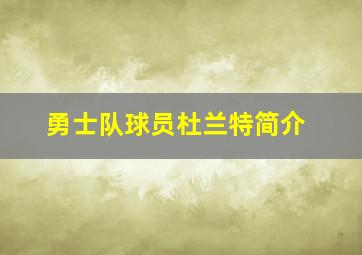 勇士队球员杜兰特简介